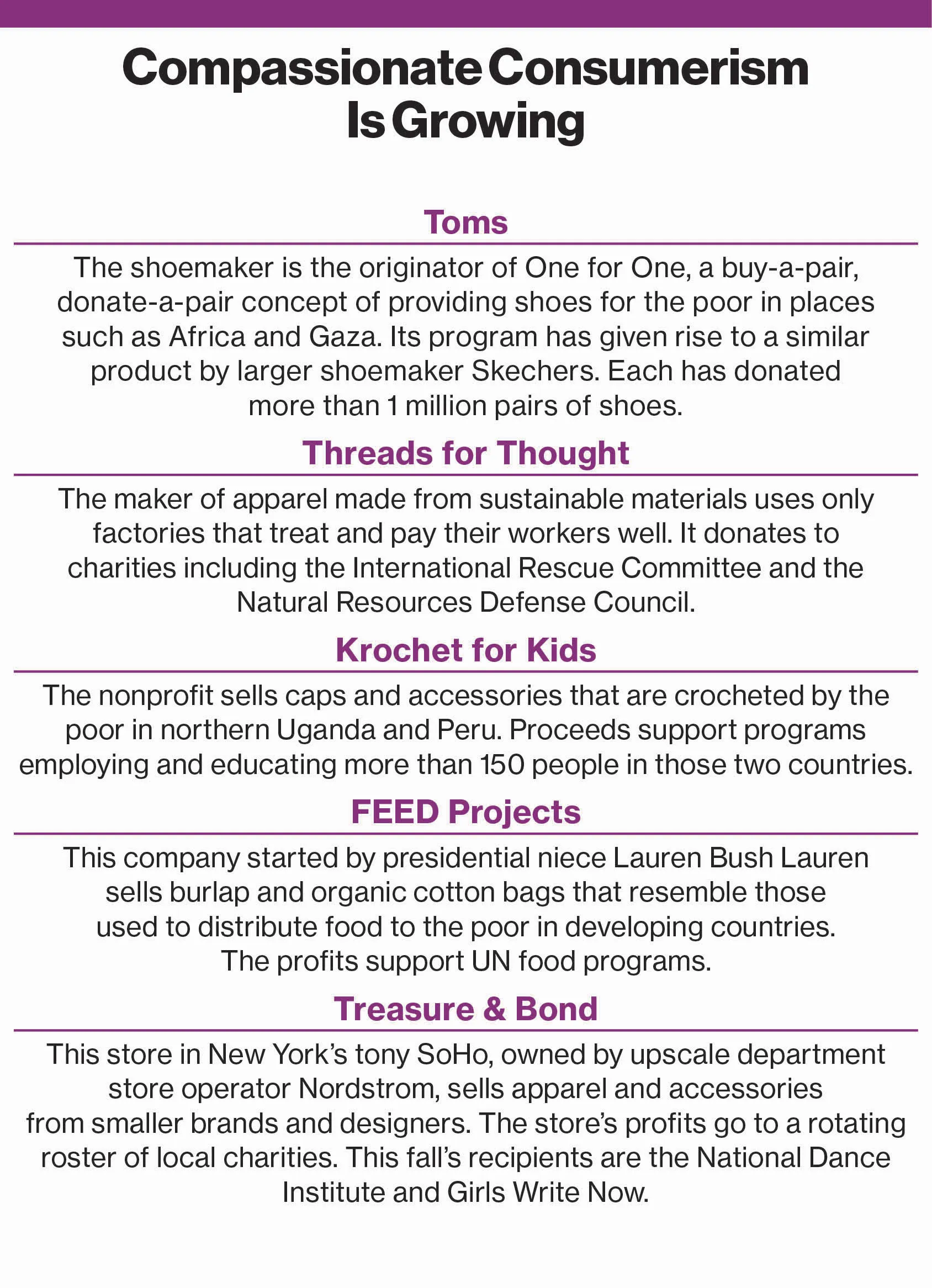 Compassionate Consumerism Is Growing

Toms

The shoemaker is the originator of One for One, a buy-a-pair, donate-a-pair concept of providing shoes for the poor in places such as Africa and Gaza. Its program has given rise to a similar product by larger shoemaker Skechers. Each has donated more than 1 million pairs of shoes.

Threads for Thought

The maker of apparel made from sustainable materials uses only factories that treat and pay their workers well. It donates to charities including the International Rescue Committee and the Natural Resources Defense Council.

Krochet for Kids

The nonprofit sells caps and accessories that are crocheted by the poor in northern Uganda and Peru. Proceeds support programs employing and educating more than 150 people in those two countries.

FEED Projects

This company started by presidential niece Lauren Bush Lauren sells burlap and organic cotton bags that resemble those used to distribute food to the poor in developing countries. The profits support UN food programs.

Treasure & Bond

This store in New York's tony SoHo, owned by upscale department store operator Nordstrom, sells apparel and accessories from smaller brands and designers. The store's profits go to a rotating roster of local charities. This fall's recipients are the National Dance Institute and Girls Write Now.